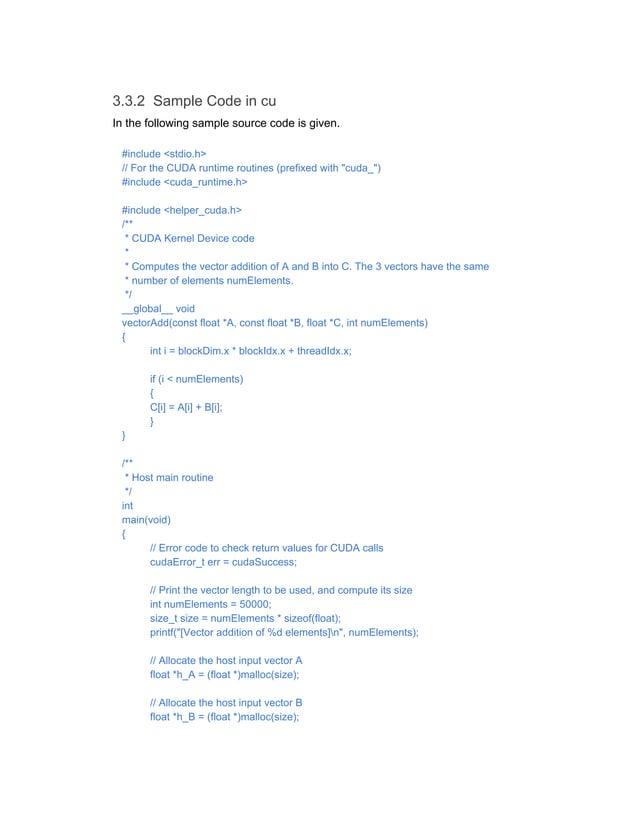 3.3.2 Sample Code in cu

In the following sample source code is given.

#include <stdio.h>
// For the CUDA runtime routines (prefixed with "cuda_")
#include <cuda_runtime.h>

#include <helper_cuda.h>
/**
 * CUDA Kernel Device code
 *
 * Computes the vector addition of A and B into C. The 3 vectors have the same
 * number of elements numElements.
 */
__global__ void
vectorAdd(const float *A, const float *B, float *C, int numElements)
{
int i = blockDim.x * blockIdx.x + threadIdx.x;

if (i < numElements)
{
C[i] = A[i] + B[i];
}
}

/**
 * Host main routine
 */
int
main(void)
{
// Error code to check return values for CUDA calls
cudaError_t err = cudaSuccess;

// Print the vector length to be used, and compute its size
int numElements = 50000;
size_t size = numElements * sizeof(float);
printf("[Vector addition of %d elements]\n", numElements);

// Allocate the host input vector A
float *h_A = (float *)malloc(size);

// Allocate the host input vector B
float *h_B = (float *)malloc(size);